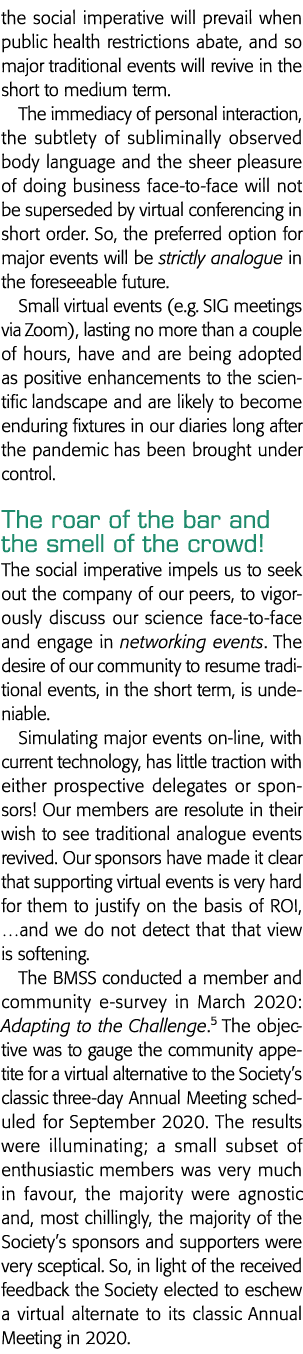 the social imperative will prevail when public health restrictions abate, and so major traditional events will revive in the short to medium term.

The immediacy of personal interaction, the subtlety of subliminally observed body language and the sheer pleasure of doing business face-to-face will not be superseded by virtual conferencing in short order. So, the preferred option for major events will be strictly analogue in the foreseeable future.

Small virtual events (e.g. SIG meetings via Zoom), lasting no more than a couple of hours, have and are being adopted as positive enhancements to the scientific landscape and are likely to become enduring fixtures in our diaries long after the pandemic has been brought under control.

The roar of the bar and the smell of the crowd!

The social imperative impels us to seek out the company of our peers, to vigorously discuss our science face-to-face and engage in networking events. The desire of our community to resume traditional events, in the short term, is undeniable.

Simulating major events on-line, with current technology, has little traction with either prospective delegates or sponsors! Our members are resolute in their wish to see traditional analogue events revived. Our sponsors have made it clear that supporting virtual events is very hard for them to justify on the basis of ROI, …and we do not detect that that view is softening.

The BMSS conducted a member and community e-survey in March 2020: Adapting to the Challenge.$^5$ The objective was to gauge the community appetite for a virtual alternative to the Society's classic three-day Annual Meeting scheduled for September 2020. The results were illuminating; a small subset of enthusiastic members was very much in favour, the majority were agnostic and, most chillingly, the majority of the Society's sponsors and supporters were very sceptical. So, in light of the received feedback the Society elected to eschew a virtual alternate to its classic Annual Meeting in 2020.